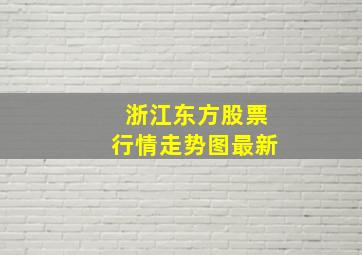 浙江东方股票
行情走势图最新